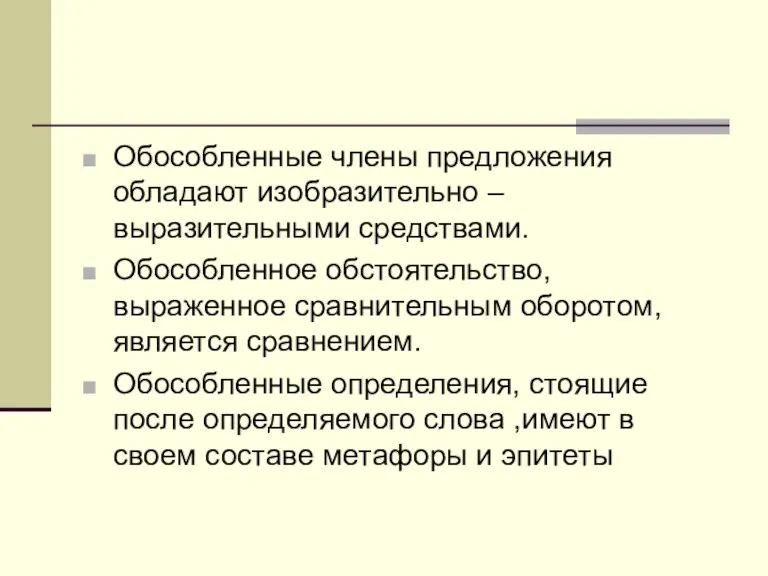 Обособленные члены предложения обладают изобразительно – выразительными средствами.

Обособленное обстоятельство, выраженное сравнительным оборотом, является сравнением.

Обособленные определения, стоящие после определяемого слова ,имеют в своем составе метафоры и эпитеты